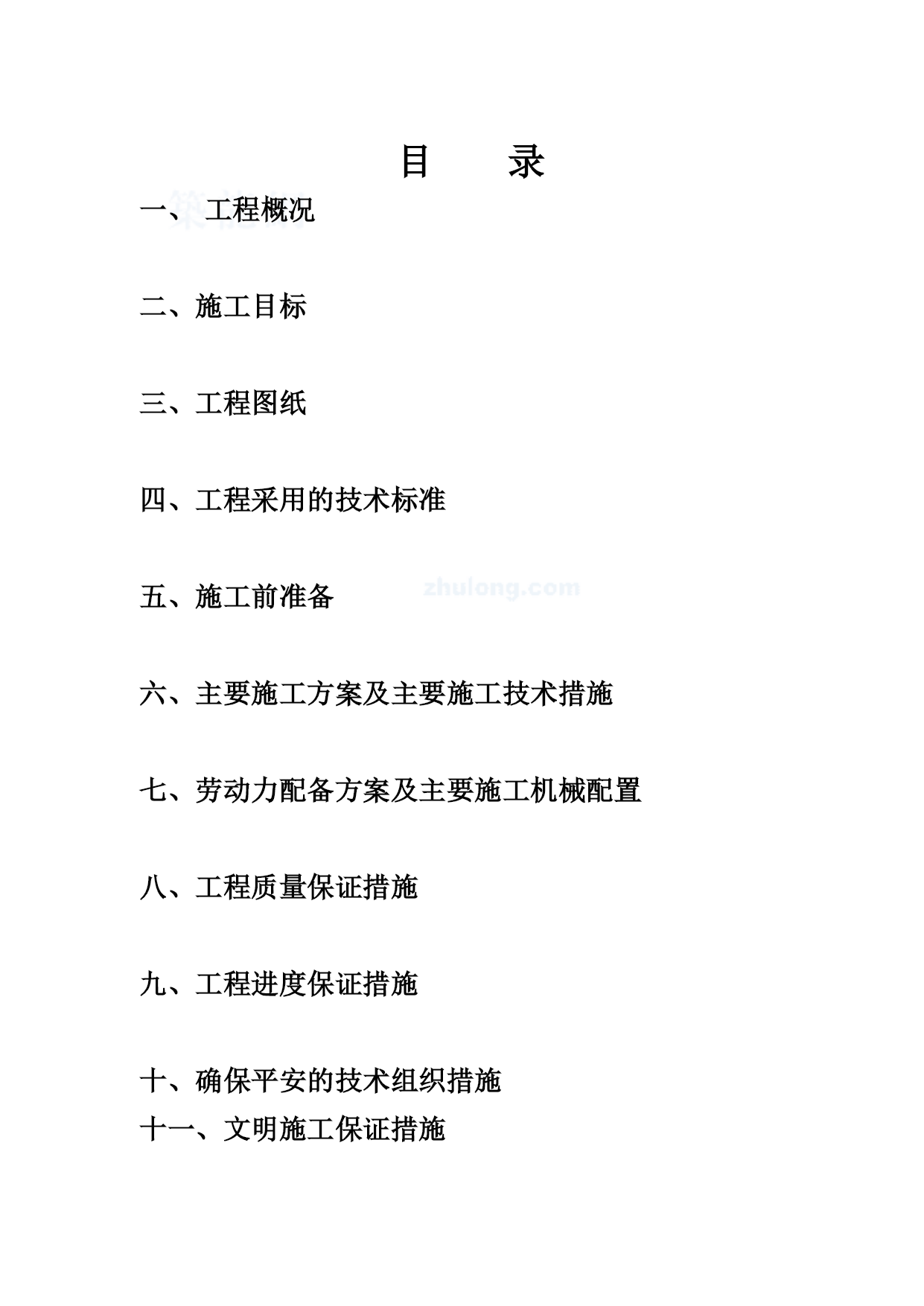 目　录

一、工程概况

二、施工目标

三、工程图纸

四、工程采用的技术标准

五、施工前准备

zhulong.com

六、主要施工方案及主要施工技术措施

七、劳动力配备方案及主要施工机械配置

八、工程质量保证措施

九、工程进度保证措施

十、确保平安的技术组织措施
十一、文明施工保证措施